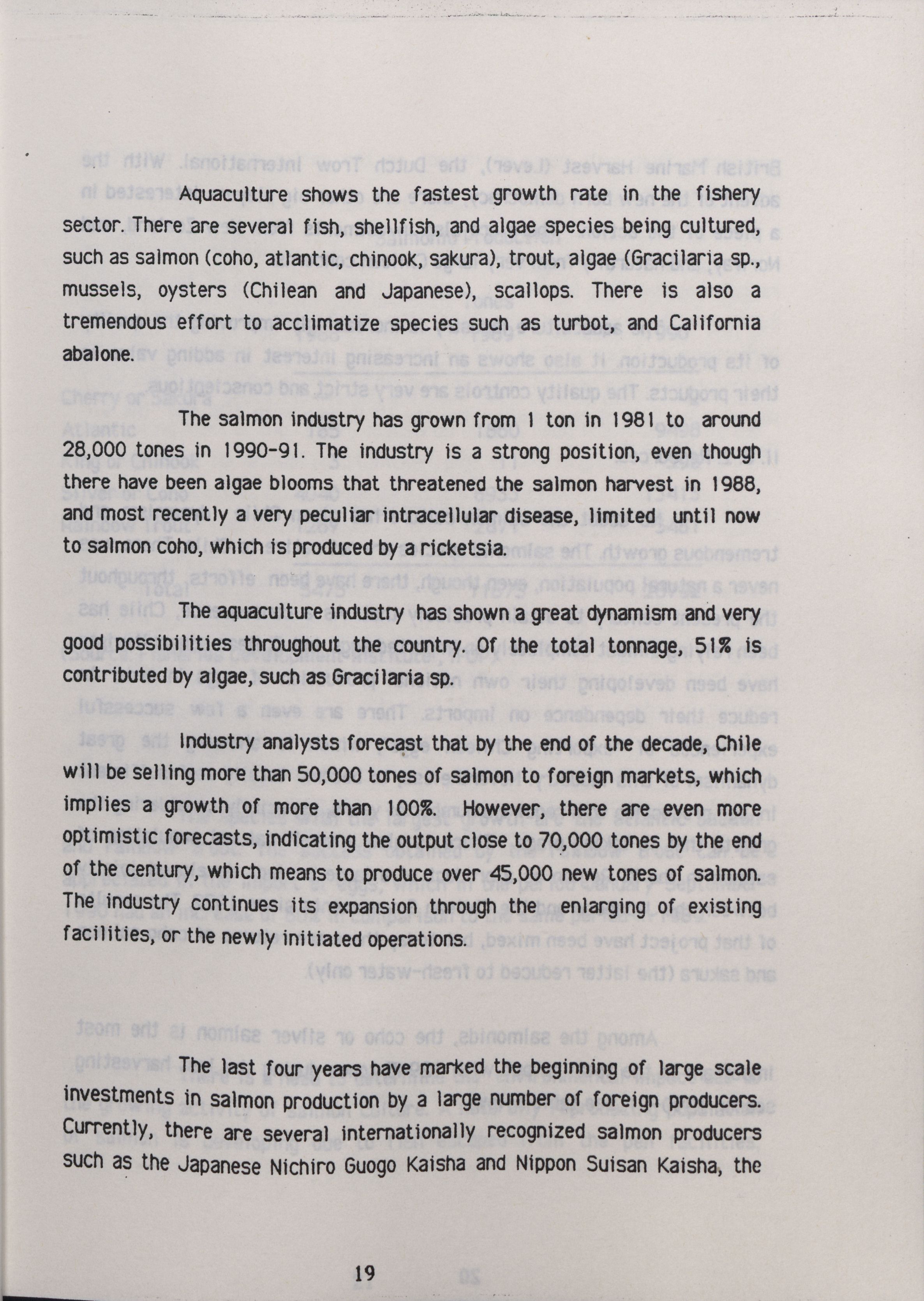 Aquaculture shows the fastest growth rate in the fishery sector. There are several fish, shellfish, and algae species being cultured, such as salmon (coho, atlantic, chinook, sakura), trout, algae (Gracilaria sp., mussels, oysters (Chilean and Japanese), scallops. There is also a tremendous effort to acclimatize species such as turbot, and California abalone.

The salmon industry has grown from 1 ton in 1981 to around 28,000 tones in 1990-91. The industry is a strong position, even though there have been algae blooms that threatened the salmon harvest in 1988, and most recently a very peculiar intracellular disease, limited until now to salmon coho, which is produced by a ricketsia.

The aquaculture industry has shown a great dynamism and very good possibilities throughout the country. Of the total tonnage, 51% is contributed by algae, such as Gracilaria sp.

Industry analysts forecast that by the end of the decade, Chile will be selling more than 50,000 tones of salmon to foreign markets, which implies a growth of more than 100%. However, there are even more optimistic forecasts, indicating the output close to 70,000 tones by the end of the century, which means to produce over 45,000 new tones of salmon. The industry continues its expansion through the enlarging of existing facilities, or the newly initiated operations.

The last four years have marked the beginning of large scale investments in salmon production by a large number of foreign producers. Currently, there are several internationally recognized salmon producers such as the Japanese Nichiro Guogo Kaisha and Nippon Suisan Kaisha, the

19